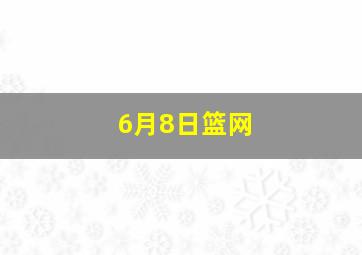 6月8日篮网